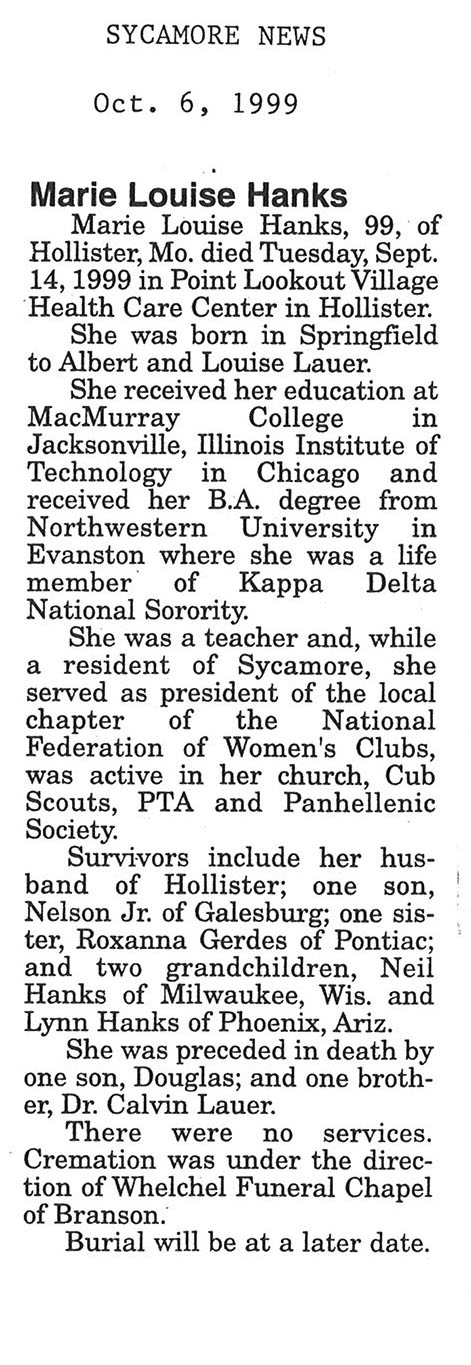 SYCAMORE NEWS

Oct. 6, 1999

Marie Louise Hanks

Marie Louise Hanks, 99, of Hollister, Mo. died Tuesday, Sept. 14, 1999 in Point Lookout Village Health Care Center in Hollister.

She was born in Springfield to Albert and Louise Lauer.

She received her education at MacMurray College in Jacksonville, Illinois Institute of Technology in Chicago and received her B.A. degree from Northwestern University in Evanston where she was a life member of Kappa Delta National Sorority.

She was a teacher and, while a resident of Sycamore, she served as president of the local chapter of the National Federation of Women's Clubs, was active in her church, Cub Scouts, PTA and Panhellenic Society.

Survivors include her husband of Hollister; one son, Nelson Jr. of Galesburg; one sister, Roxanna Gerdes of Pontiac; and two grandchildren, Neil Hanks of Milwaukee, Wis. and Lynn Hanks of Phoenix, Ariz.

She was preceded in death by one son, Douglas; and one brother, Dr. Calvin Lauer.

There were no services. Cremation was under the direction of Whelchel Funeral Chapel of Branson.

Burial will be at a later date.